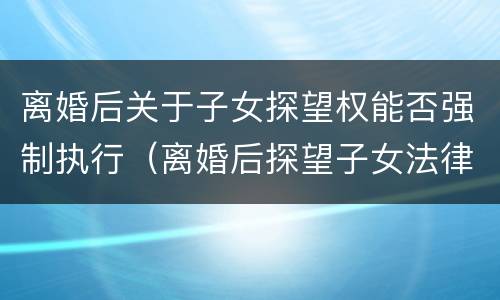 离婚后关于子女探望权能否强制执行（离婚后探望子女法律